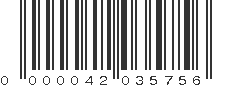 0 000042 035756